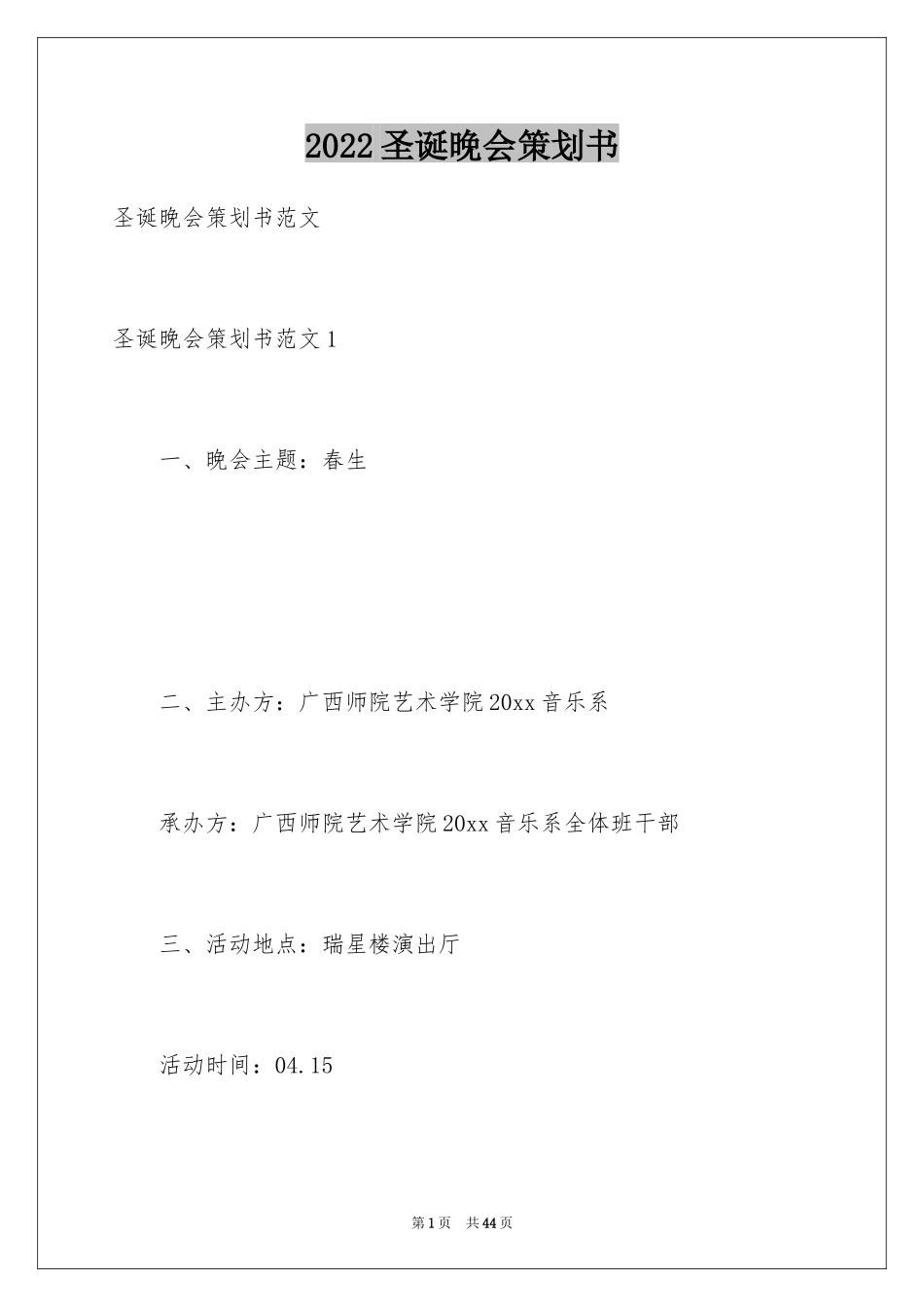 2022圣诞晚会策划书

圣诞晚会策划书范文

圣诞晚会策划书范文1

一、晚会主题：春生

二、主办方：广西师院艺术学院20xx音乐系

承办方：广西师院艺术学院20xx音乐系全体班干部

三、活动地点：瑞星楼演出厅

活动时间：04.15

第1页 共44页